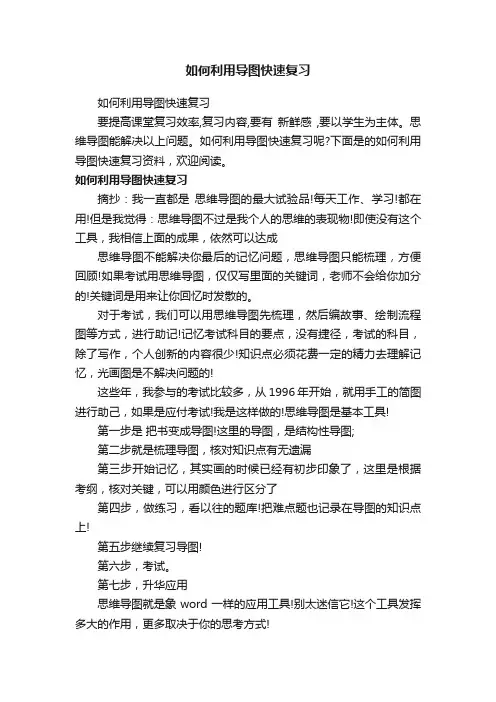 如何利用导图快速复习

如何利用导图快速复习

要提高课堂复习效率,复习内容,要有 新鲜感 ,要以学生为主体。思维导图能解决以上问题。如何利用导图快速复习呢?下面是的如何利用导图快速复习资料，欢迎阅读。

如何利用导图快速复习

摘抄：我一直都是 思维导图的最大试验品!每天工作、学习!都在用!但是我觉得：思维导图不过是我个人的思维的表现物!即使没有这个工具，我相信上面的成果，依然可以达成

思维导图不能解决你最后的记忆问题，思维导图只能梳理，方便回顾!如果考试用思维导图，仅仅写里面的关键词，老师不会给你加分的!关键词是用来让你回忆时发散的。

对于考试，我们可以用思维导图先梳理，然后编故事、绘制流程图等方式，进行助记!记忆考试科目的要点，没有捷径，考试的科目，除了写作，个人创新的内容很少!知识点必须花费一定的精力去理解记忆，光画图是不解决问题的!

这些年，我参与的考试比较多，从 1996 年开始，就用手工的简图进行助己，如果是应付考试!我是这样做的!思维导图是基本工具!

第一步是 把书变成导图!这里的导图，是结构性导图;

第二步就是梳理导图，核对知识点有无遗漏

第三步开始记忆，其实画的时候已经有初步印象了，这里是根据考纲，核对关键，可以用颜色进行区分了

第四步，做练习，看以往的题库!把难点题也记录在导图的知识点上!

第五步继续复习导图!

第六步，考试。

第七步，升华应用

思维导图就是象 word 一样的应用工具!别太迷信它!这个工具发挥多大的作用，更多取决于你的思考方式!